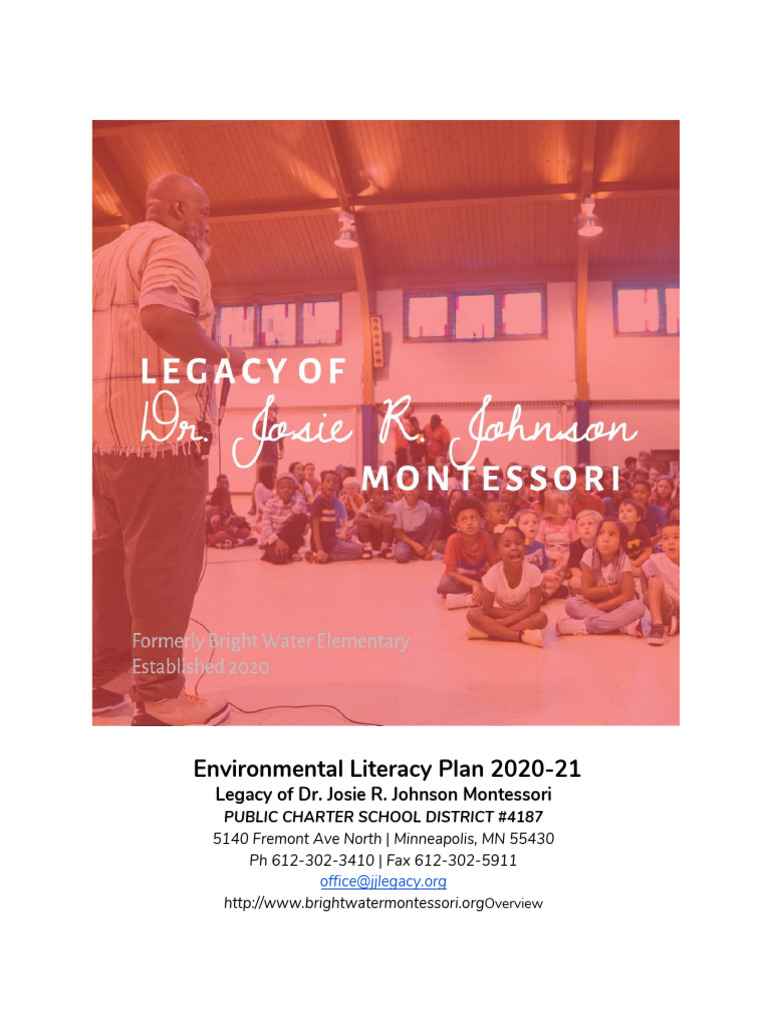 LEGACY OF
Dr. Josie R. Johnson
MONTESSORI

Formerly Bright Water Elementary
Established 2020

Environmental Literacy Plan 2020-21
Legacy of Dr. Josie R. Johnson Montessori
PUBLIC CHARTER SCHOOL DISTRICT #4187
5140 Fremont Ave North | Minneapolis, MN 55430
Ph 612-302-3410 | Fax 612-302-5911
office@jjlegacy.org
http://www.brightwatermontessori.orgOverview